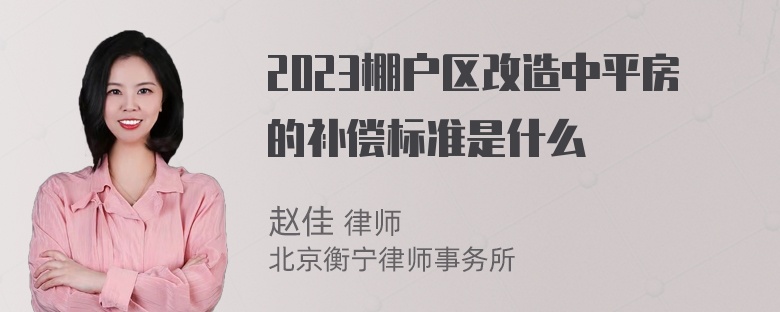 2023棚户区改造中平房的补偿标准是什么

赵佳 律师
北京衡宁律师事务所